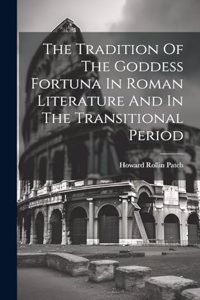 The Tradition Of The Goddess Fortuna In Roman Literature And In The Transitional Period

Howard Rollin Patch